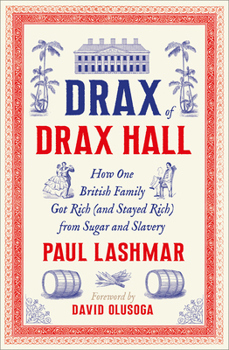 DRAX
of
DRAX HALL

How One British Family Got Rich (and Stayed Rich) from Sugar and Slavery

PAUL LASHMAR

Foreword by
DAVID OLUSOGA